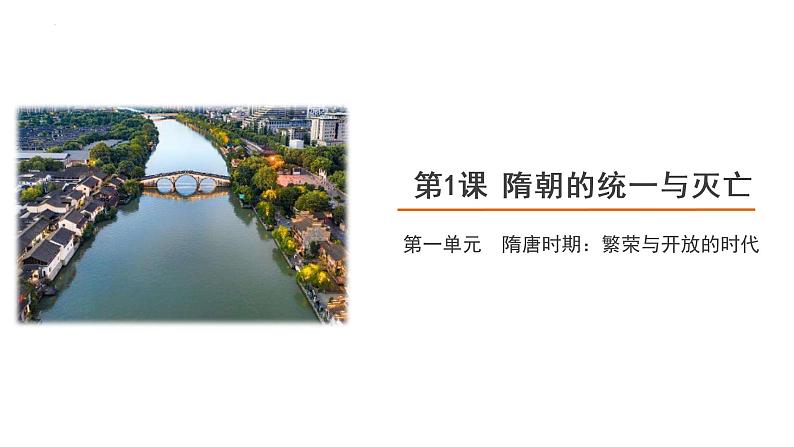 第1课 隋朝的统一与灭亡

第一单元 隋唐时期：繁荣与开放的时代